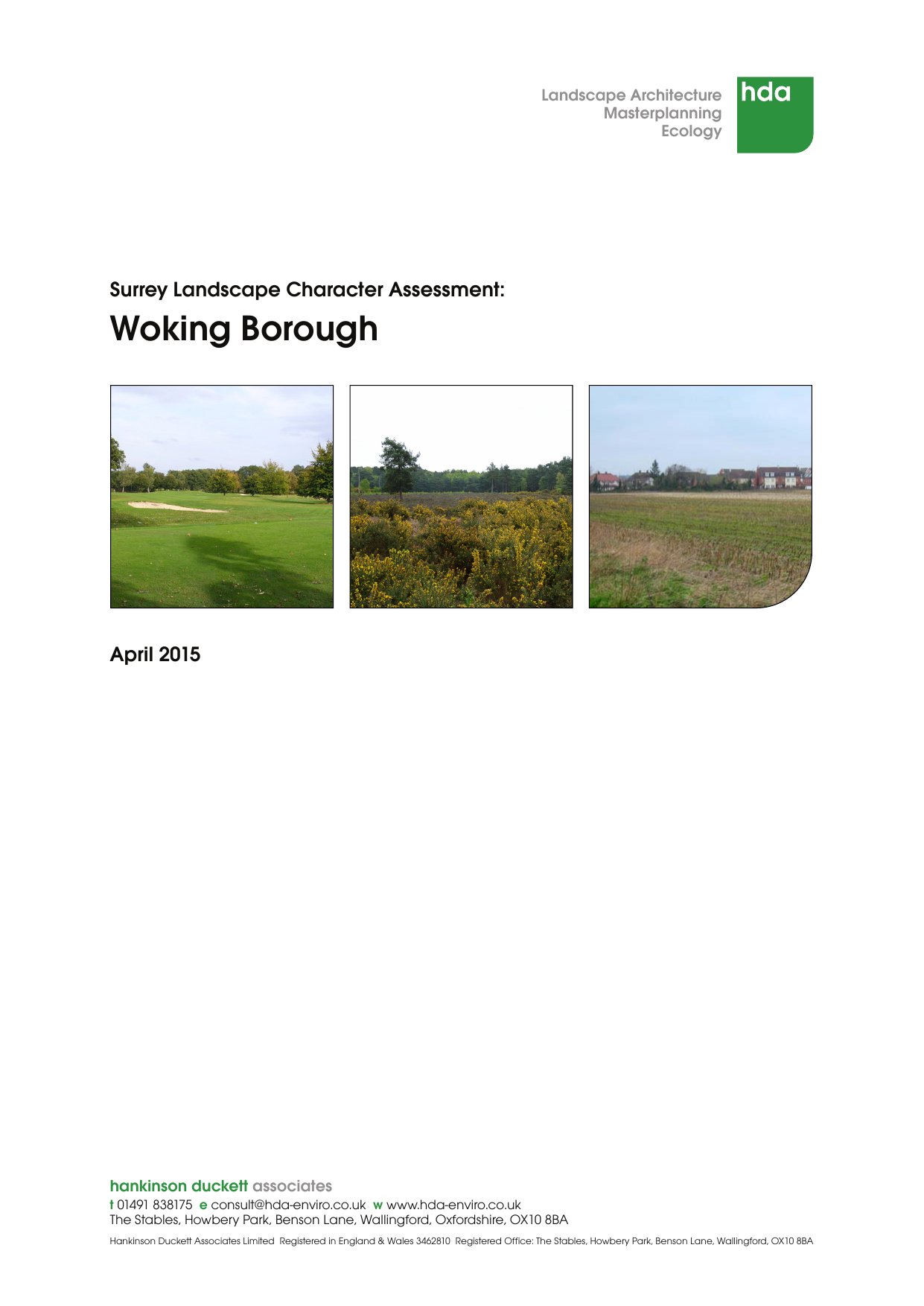 Landscape Architecture
Masterplanning
Ecology

hda

Surrey Landscape Character Assessment:

Woking Borough

April 2015

hankinson duckett associates

t 01491 838175 e consult@hda-enviro.co.uk w www.hda-enviro.co.uk
The Stables, Howbery Park, Benson Lane, Wallingford, Oxfordshire, OX10 8BA

Hankinson Duckett Associates Limited Registered in England & Wales 3462810 Registered Office: The Stables, Howbery Park, Benson Lane, Wallingford, OX10 8BA